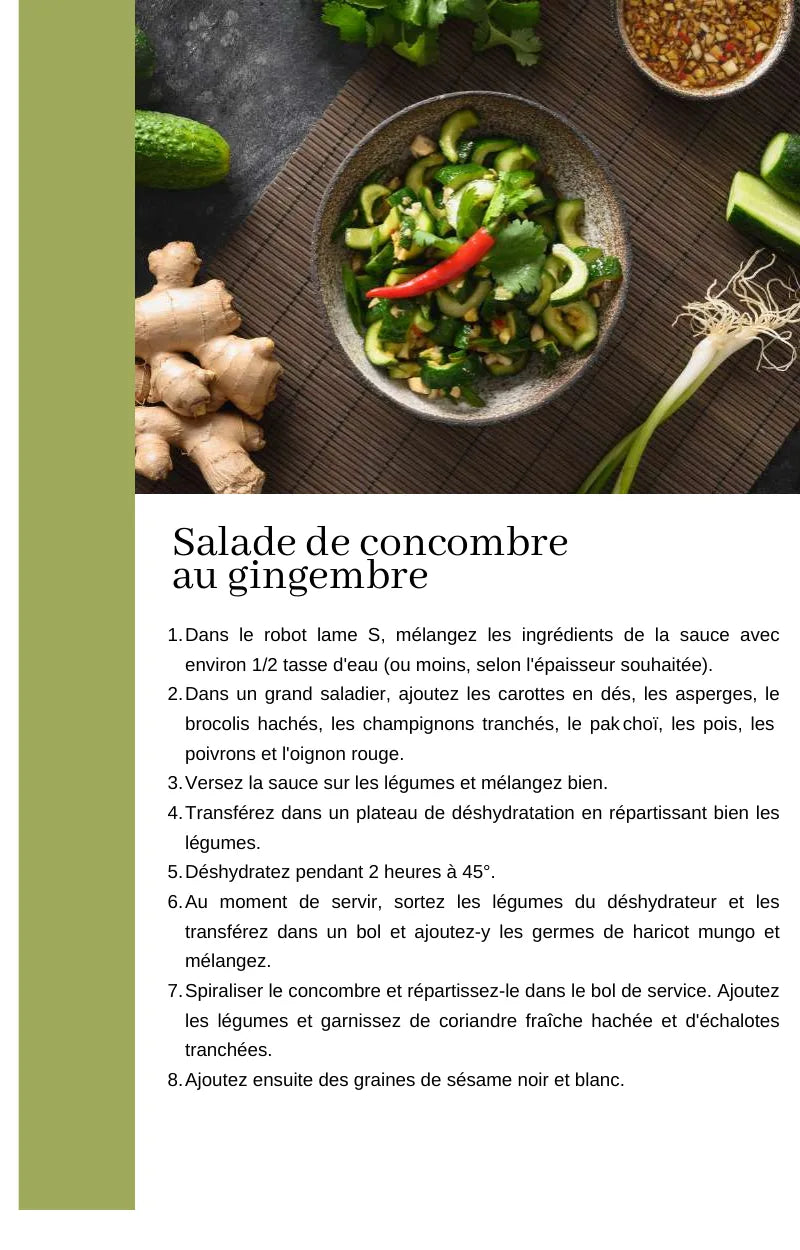 Salade de concombre au gingembre

1. Dans le robot lame S, mélangez les ingrédients de la sauce avec environ 1/2 tasse d'eau (ou moins, selon l'épaisseur souhaitée).
2. Dans un grand saladier, ajoutez les carottes en dés, les asperges, le brocolis hachés, les champignons tranchés, le pak choï, les pois, les poivrons et l'oignon rouge.
3. Versez la sauce sur les légumes et mélangez bien.
4. Transférez dans un plateau de déshydratation en répartissant bien les légumes.
5. Déshydratez pendant 2 heures à 45°.
6. Au moment de servir, sortez les légumes du déshydrateur et les transférez dans un bol et ajoutez-y les germes de haricot mungo et mélangez.
7. Spiraliser le concombre et répartissez-le dans le bol de service. Ajoutez les légumes et garnissez de coriandre fraîche hachée et d'échalotes tranchées.
8. Ajoutez ensuite des graines de sésame noir et blanc.